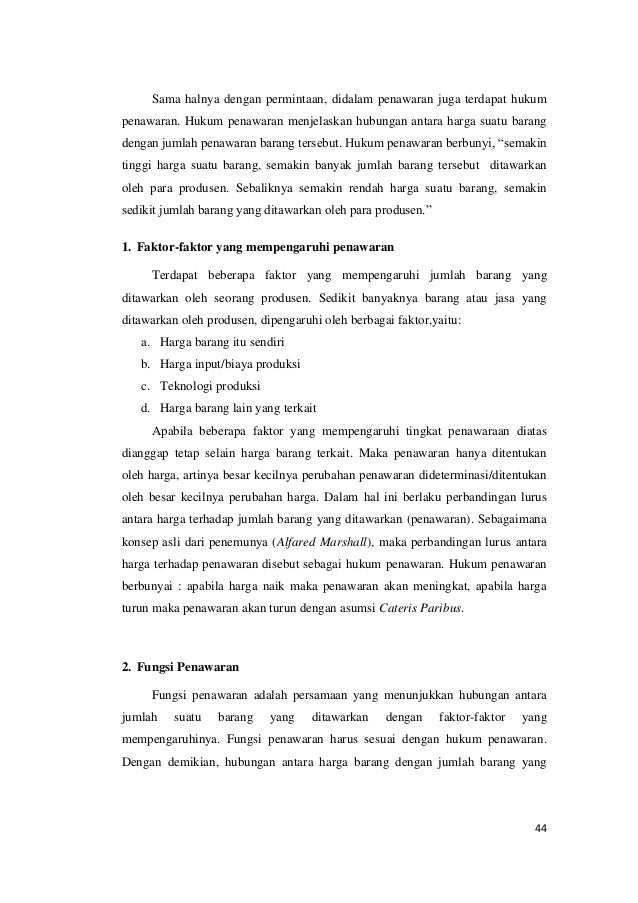 Sama halnya dengan permintaan, didalam penawaran juga terdapat hukum penawaran. Hukum penawaran menjelaskan hubungan antara harga suatu barang dengan jumlah penawaran barang tersebut. Hukum penawaran berbunyi, “semakin tinggi harga suatu barang, semakin banyak jumlah barang tersebut ditawarkan oleh para produsen. Sebaliknya semakin rendah harga suatu barang, semakin sedikit jumlah barang yang ditawarkan oleh para produsen.”

1. Faktor-faktor yang mempengaruhi penawaran

Terdapat beberapa faktor yang mempengaruhi jumlah barang yang ditawarkan oleh seorang produsen. Sedikit banyaknya barang atau jasa yang ditawarkan oleh produsen, dipengaruhi oleh berbagai faktor,yaitu:

a. Harga barang itu sendiri
b. Harga input/biaya produksi
c. Teknologi produksi
d. Harga barang lain yang terkait

Apabila beberapa faktor yang mempengaruhi tingkat penawaraan diatas dianggap tetap selain harga barang terkait. Maka penawaran hanya ditentukan oleh harga, artinya besar kecilnya perubahan penawaran dideterminasi/ditentukan oleh besar kecilnya perubahan harga. Dalam hal ini berlaku perbandingan lurus antara harga terhadap jumlah barang yang ditawarkan (penawaran). Sebagaimana konsep asli dari penemunya (Alfared Marshall), maka perbandingan lurus antara harga terhadap penawaran disebut sebagai hukum penawaran. Hukum penawaran berbunyai : apabila harga naik maka penawaran akan meningkat, apabila harga turun maka penawaran akan turun dengan asumsi Cateris Paribus.

2. Fungsi Penawaran

Fungsi penawaran adalah persamaan yang menunjukkan hubungan antara jumlah suatu barang yang ditawarkan dengan faktor-faktor yang mempengaruhinya. Fungsi penawaran harus sesuai dengan hukum penawaran. Dengan demikian, hubungan antara harga barang dengan jumlah barang yang

44